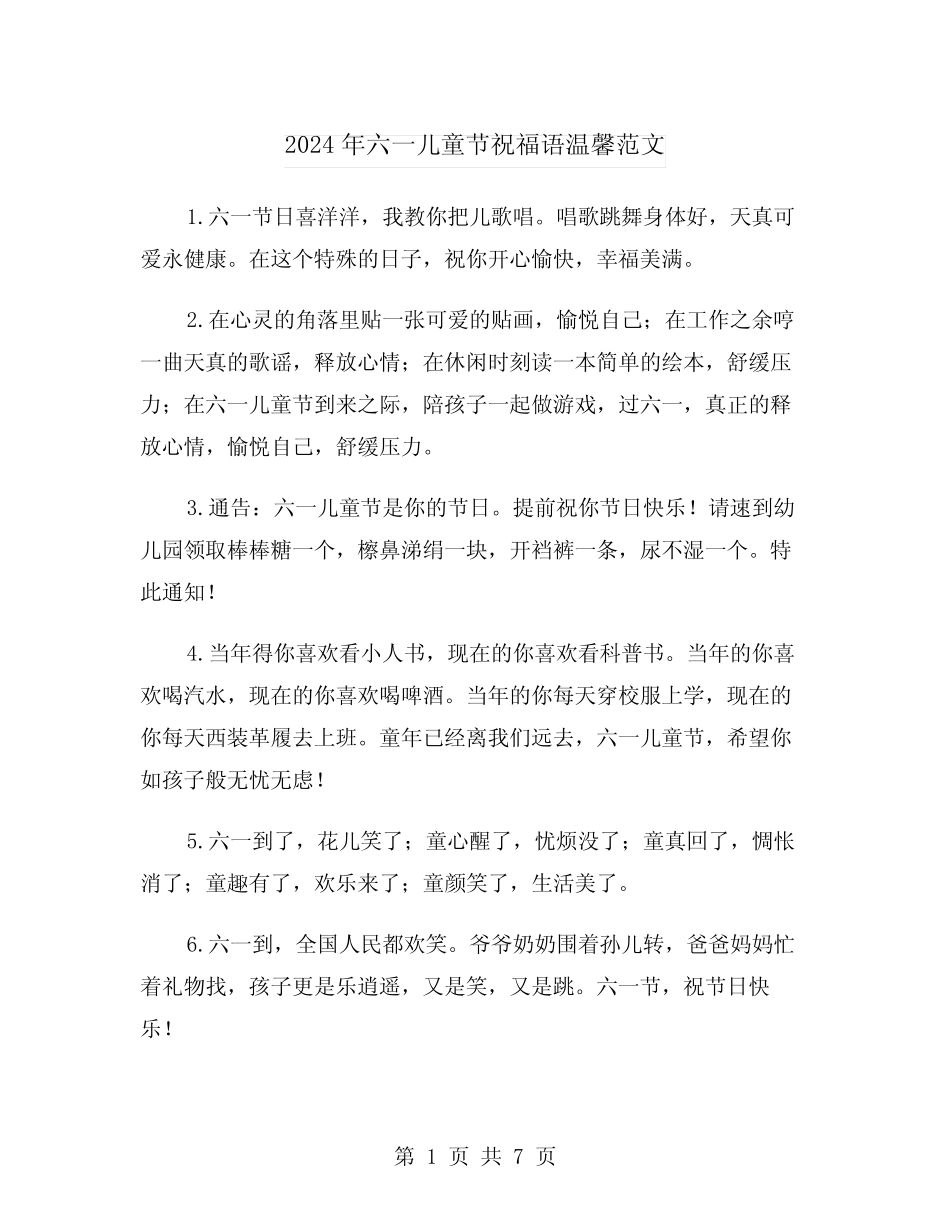 2024年六一儿童节祝福语温馨范文

1.六一节日喜洋洋，我教你把儿歌唱。唱歌跳舞身体好，天真可爱永健康。在这个特殊的日子，祝你开心愉快，幸福美满。

2.在心灵的角落里贴一张可爱的贴画，愉悦自己；在工作之余哼一曲天真的歌谣，释放心情；在休闲时刻读一本简单的绘本，舒缓压力；在六一儿童节到来之际，陪孩子一起做游戏，过六一，真正的释放心情，愉悦自己，舒缓压力。

3.通告：六一儿童节是你的节日。提前祝你节日快乐！请速到幼儿园领取棒棒糖一个，檫鼻涕绢一块，开裆裤一条，尿不湿一个。特此通知！

4.当年得你喜欢看小人书，现在的你喜欢看科普书。当年的你喜欢喝汽水，现在的你喜欢喝啤酒。当年的你每天穿校服上学，现在的你每天西装革履去上班。童年已经离我们远去，六一儿童节，希望你如孩子般无忧无虑！

5.六一到了，花儿笑了；童心醒了，忧烦没了；童真回了，惆怅消了；童趣有了，欢乐来了；童颜笑了，生活美了。

6.六一到，全国人民都欢笑。爷爷奶奶围着孙儿转，爸爸妈妈忙着礼物找，孩子更是乐逍遥，又是笑，又是跳。六一节，祝节日快乐！

第 1 页 共 7 页